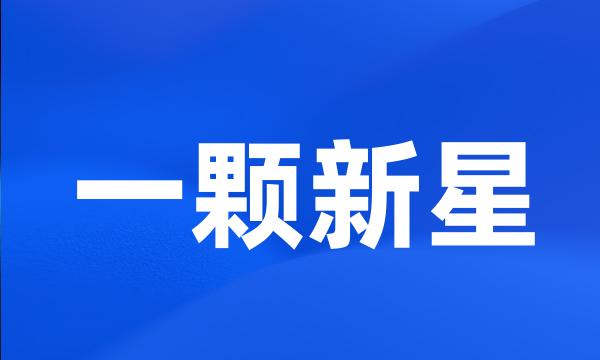 一颗新星